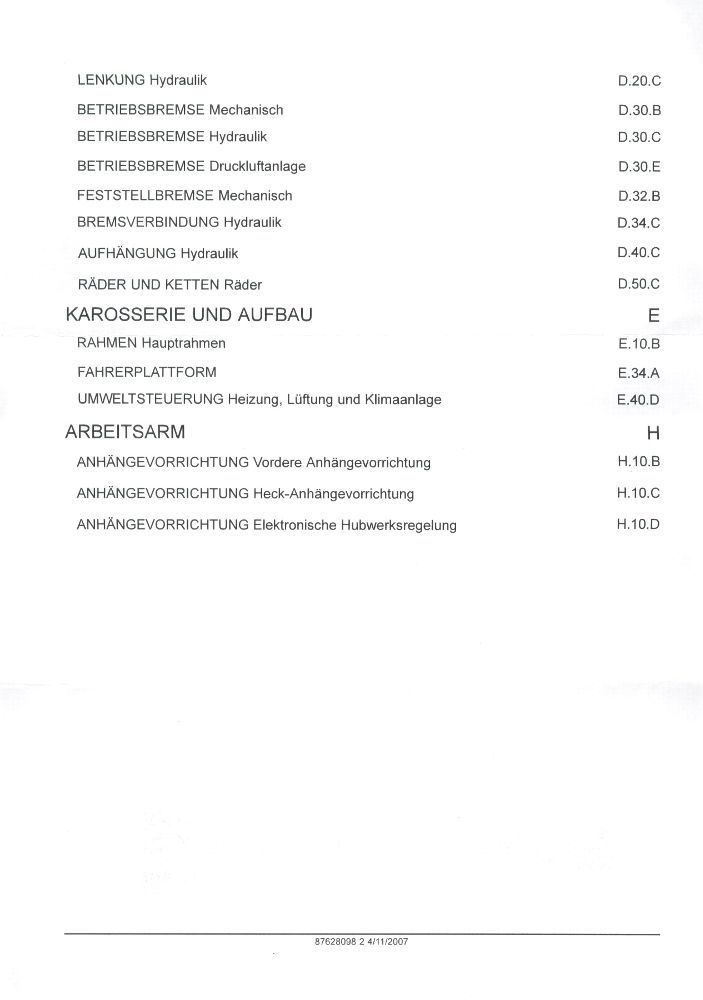 LENKUNG Hydraulik D.20.C

BETRIEBSBREMSE Mechanisch D.30.B

BETRIEBSBREMSE Hydraulik D.30.C

BETRIEBSBREMSE Druckluftanlage D.30.E

FESTSTELLBREMSE Mechanisch D.32.B

BREMSVERBINDUNG Hydraulik D.34.C

AUFHÄNGUNG Hydraulik D.40.C

RÄDER UND KETTEN Räder D.50.C

KAROSSERIE UND AUFBAU E

RAHMEN Hauptrahmen E.10.B

FAHRERPLATTFORM E.34.A

UMWELTSTEUERUNG Heizung, Lüftung und Klimaanlage E.40.D

ARBEITSARM H

ANHÄNGEVORRICHTUNG Vordere Anhängevorrichtung H.10.B

ANHÄNGEVORRICHTUNG Heck-Anhängevorrichtung H.10.C

ANHÄNGEVORRICHTUNG Elektronische Hubwerksregelung H.10.D

87628098 2 4/11/2007